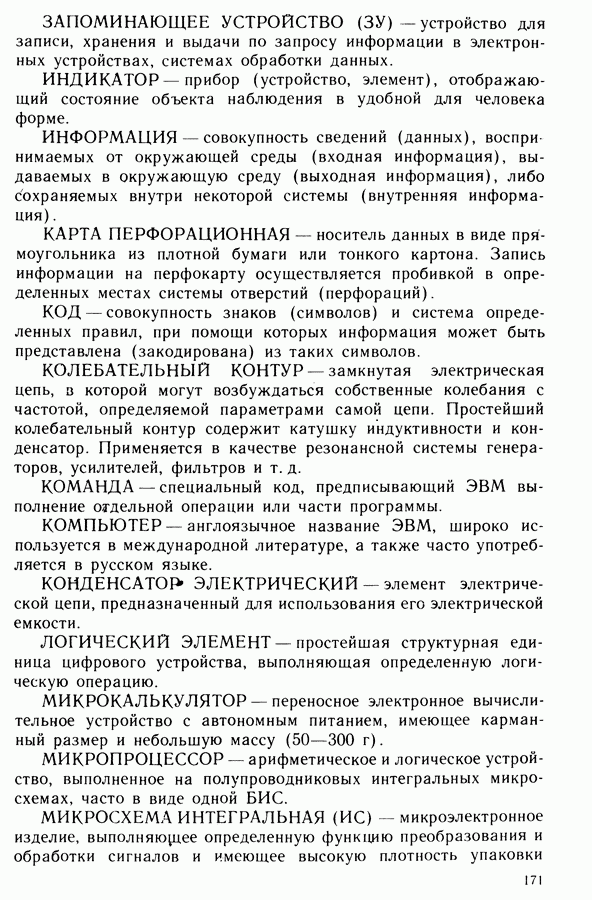 ЗАПОМИНАЮЩЕЕ УСТРОЙСТВО (ЗУ) — устройство для записи, хранения и выдачи по запросу информации в электронных устройствах, системах обработки данных.

ИНДИКАТОР — прибор (устройство, элемент), отображающий состояние объекта наблюдения в удобной для человека форме.

ИНФОРМАЦИЯ — совокупность сведений (данных), воспринимаемых от окружающей среды (входная информация), выдаваемых в окружающую среду (выходная информация), либо сохраняемых внутри некоторой системы (внутренняя информация).

КАРТА ПЕРФОРАЦИОННАЯ — носитель данных в виде прямоугольника из плотной бумаги или тонкого картона. Запись информации на перфокарту осуществляется пробивкой в определенных местах системы отверстий (перфораций).

КОД — совокупность знаков (символов) и система определенных правил, при помощи которых информация может быть представлена (закодирована) из таких символов.

КОЛЕБАТЕЛЬНЫЙ КОНТУР — замкнутая электрическая цепь, в которой могут возбуждаться собственные колебания с частотой, определяемой параметрами самой цепи. Простейший колебательный контур содержит катушку индуктивности и конденсатор. Применяется в качестве резонансной системы генераторов, усилителей, фильтров и т. д.

КОМАНДА — специальный код, предписывающий ЭВМ выполнение отдельной операции или части программы.

КОМПЬЮТЕР — англоязычное название ЭВМ, широко используется в международной литературе, а также часто употребляется в русском языке.

КОНДЕНСАТОР ЭЛЕКТРИЧЕСКИЙ — элемент электрической цепи, предназначенный для использования его электрической емкости.

ЛОГИЧЕСКИЙ ЭЛЕМЕНТ — простейшая структурная единица цифрового устройства, выполняющая определенную логическую операцию.

МИКРОКАЛЬКУЛЯТОР — переносное электронное вычислительное устройство с автономным питанием, имеющее карманный размер и небольшую массу (50—300 г).

МИКРОПРОЦЕССОР — арифметическое и логическое устройство, выполненное на полупроводниковых интегральных микросхемах, часто в виде одной БИС.

МИКРОСХЕМА ИНТЕГРАЛЬНАЯ (ИС) — микроэлектронное изделие, выполняющее определенную функцию преобразования и обработки сигналов и имеющее высокую плотность упаковки

171